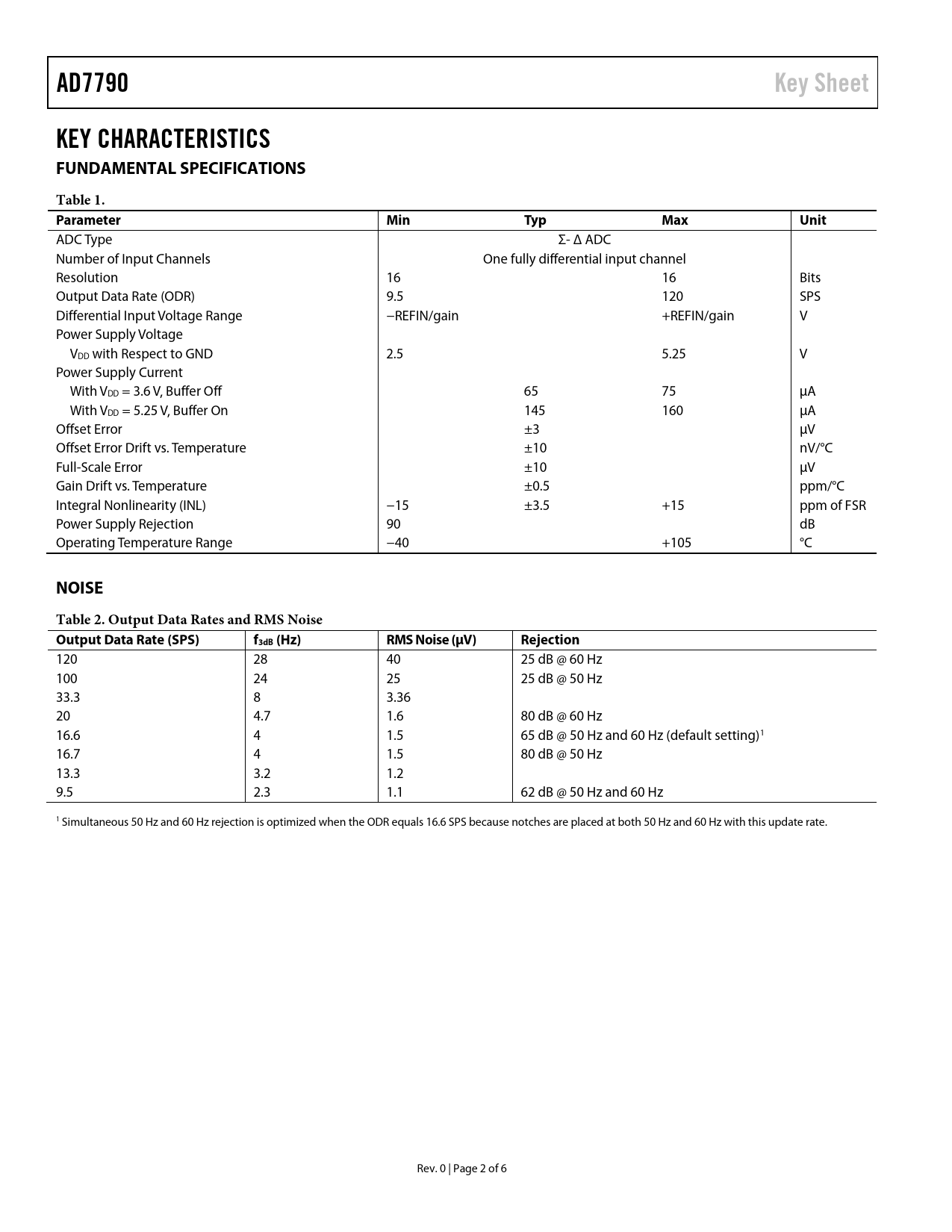 AD7790

Key Sheet

KEY CHARACTERISTICS

FUNDAMENTAL SPECIFICATIONS

Table 1.

| Parameter | Min | Typ | Max | Unit |
|---|---|---|---|---|
| ADC Type | | Σ- Δ ADC | | |
| Number of Input Channels | | One fully differential input channel | | |
| Resolution | 16 | | 16 | Bits |
| Output Data Rate (ODR) | 9.5 | | 120 | SPS |
| Differential Input Voltage Range | −REFIN/gain | | +REFIN/gain | V |
| Power Supply Voltage | | | | |
| $V_{DD}$ with Respect to GND | 2.5 | | 5.25 | V |
| Power Supply Current | | | | |
| With $V_{DD}$ = 3.6 V, Buffer Off | | 65 | 75 | µA |
| With $V_{DD}$ = 5.25 V, Buffer On | | 145 | 160 | µA |
| Offset Error | | ±3 | | µV |
| Offset Error Drift vs. Temperature | | ±10 | | nV/°C |
| Full-Scale Error | | ±10 | | µV |
| Gain Drift vs. Temperature | | ±0.5 | | ppm/°C |
| Integral Nonlinearity (INL) | −15 | ±3.5 | +15 | ppm of FSR |
| Power Supply Rejection | 90 | | | dB |
| Operating Temperature Range | −40 | | +105 | °C |

NOISE

Table 2. Output Data Rates and RMS Noise

| Output Data Rate (SPS) | $f_{3dB}$ (Hz) | RMS Noise (µV) | Rejection |
|---|---|---|---|
| 120 | 28 | 40 | 25 dB @ 60 Hz |
| 100 | 24 | 25 | 25 dB @ 50 Hz |
| 33.3 | 8 | 3.36 | |
| 20 | 4.7 | 1.6 | 80 dB @ 60 Hz |
| 16.6 | 4 | 1.5 | 65 dB @ 50 Hz and 60 Hz (default setting)$^1$ |
| 16.7 | 4 | 1.5 | 80 dB @ 50 Hz |
| 13.3 | 3.2 | 1.2 | |
| 9.5 | 2.3 | 1.1 | 62 dB @ 50 Hz and 60 Hz |

$^1$ Simultaneous 50 Hz and 60 Hz rejection is optimized when the ODR equals 16.6 SPS because notches are placed at both 50 Hz and 60 Hz with this update rate.

Rev. 0 | Page 2 of 6